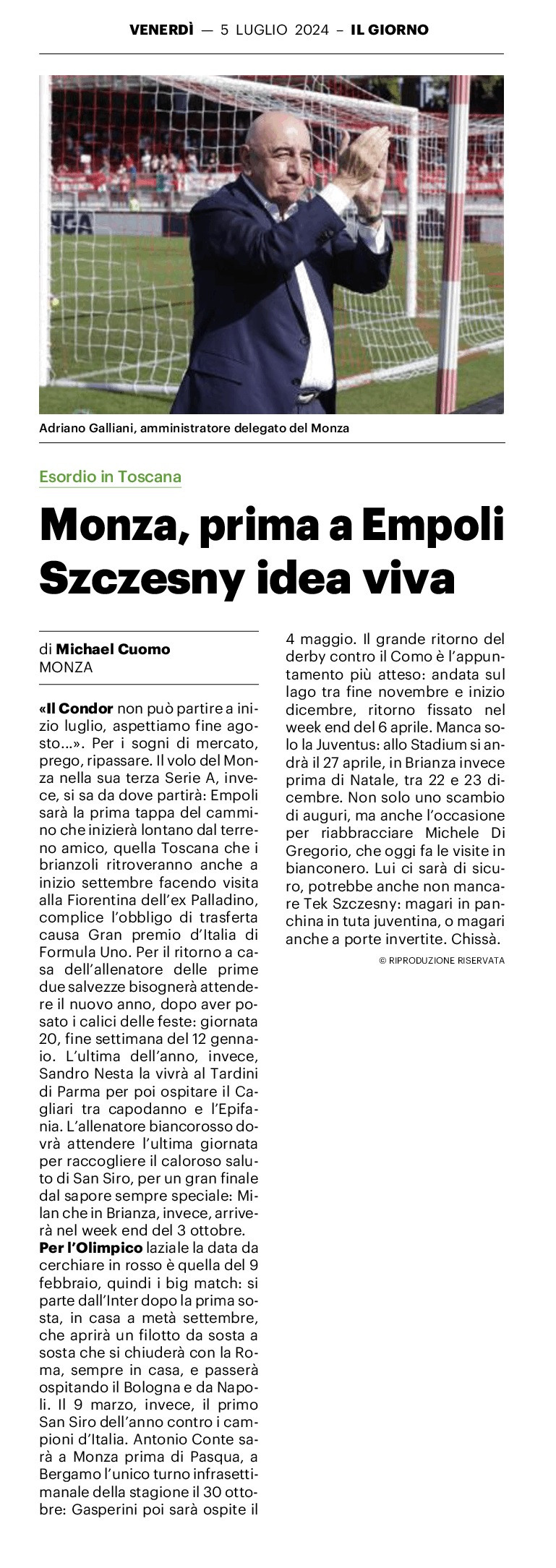 VENERDÌ — 5 LUGLIO 2024 – IL GIORNO

Adriano Galliani, amministratore delegato del Monza

Esordio in Toscana

Monza, prima a Empoli Szczesny idea viva

di Michael Cuomo
MONZA

«Il Condor non può partire a inizio luglio, aspettiamo fine agosto...». Per i sogni di mercato, prego, ripassare. Il volo del Monza nella sua terza Serie A, invece, si sa da dove partirà: Empoli sarà la prima tappa del cammino che inizierà lontano dal terreno amico, quella Toscana che i brianzoli ritroveranno anche a inizio settembre facendo visita alla Fiorentina dell'ex Palladino, complice l'obbligo di trasferta causa Gran premio d'Italia di Formula Uno. Per il ritorno a casa dell'allenatore delle prime due salvezze bisognerà attendere il nuovo anno, dopo aver posato i calici delle feste: giornata 20, fine settimana del 12 gennaio. L'ultima dell'anno, invece, Sandro Nesta la vivrà al Tardini di Parma per poi ospitare il Cagliari tra capodanno e l'Epifania. L'allenatore biancorosso dovrà attendere l'ultima giornata per raccogliere il caloroso saluto di San Siro, per un gran finale dal sapore sempre speciale: Milan che in Brianza, invece, arriverà nel week end del 3 ottobre.
Per l'Olimpico laziale la data da cerchiare in rosso è quella del 9 febbraio, quindi i big match: si parte dall'Inter dopo la prima sosta, in casa a metà settembre, che aprirà un filotto da sosta a sosta che si chiuderà con la Roma, sempre in casa, e passerà ospitando il Bologna e da Napoli. Il 9 marzo, invece, il primo San Siro dell'anno contro i campioni d'Italia. Antonio Conte sarà a Monza prima di Pasqua, a Bergamo l'unico turno infrasettimanale della stagione il 30 ottobre: Gasperini poi sarà ospite il 4 maggio. Il grande ritorno del derby contro il Como è l'appuntamento più atteso: andata sul lago tra fine novembre e inizio dicembre, ritorno fissato nel week end del 6 aprile. Manca solo la Juventus: allo Stadium si andrà il 27 aprile, in Brianza invece prima di Natale, tra 22 e 23 dicembre. Non solo uno scambio di auguri, ma anche l'occasione per riabbracciare Michele Di Gregorio, che oggi fa le visite in bianconero. Lui ci sarà di sicuro, potrebbe anche non mancare Tek Szczesny: magari in panchina in tuta juventina, o magari anche a porte invertite. Chissà.

© RIPRODUZIONE RISERVATA